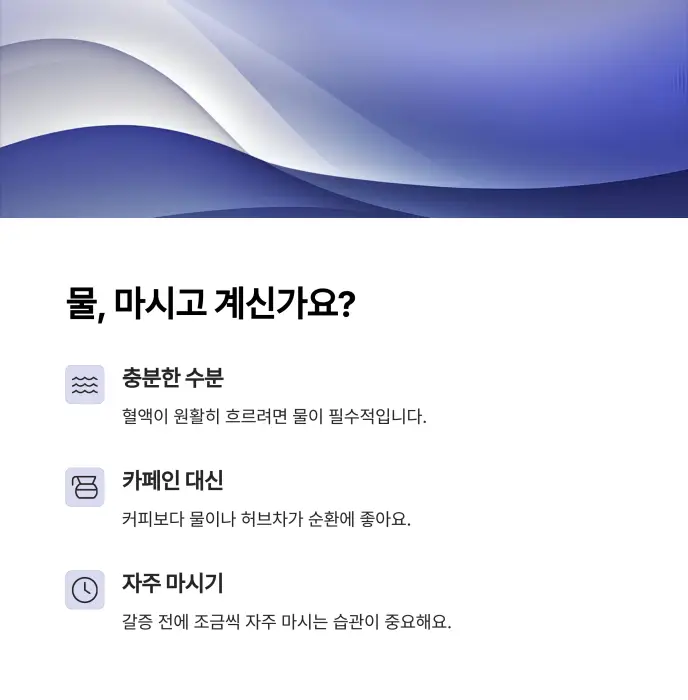 물, 마시고 계신가요?

충분한 수분

혈액이 원활히 흐르려면 물이 필수적입니다.

카페인 대신

커피보다 물이나 허브차가 순환에 좋아요.

자주 마시기

갈증 전에 조금씩 자주 마시는 습관이 중요해요.